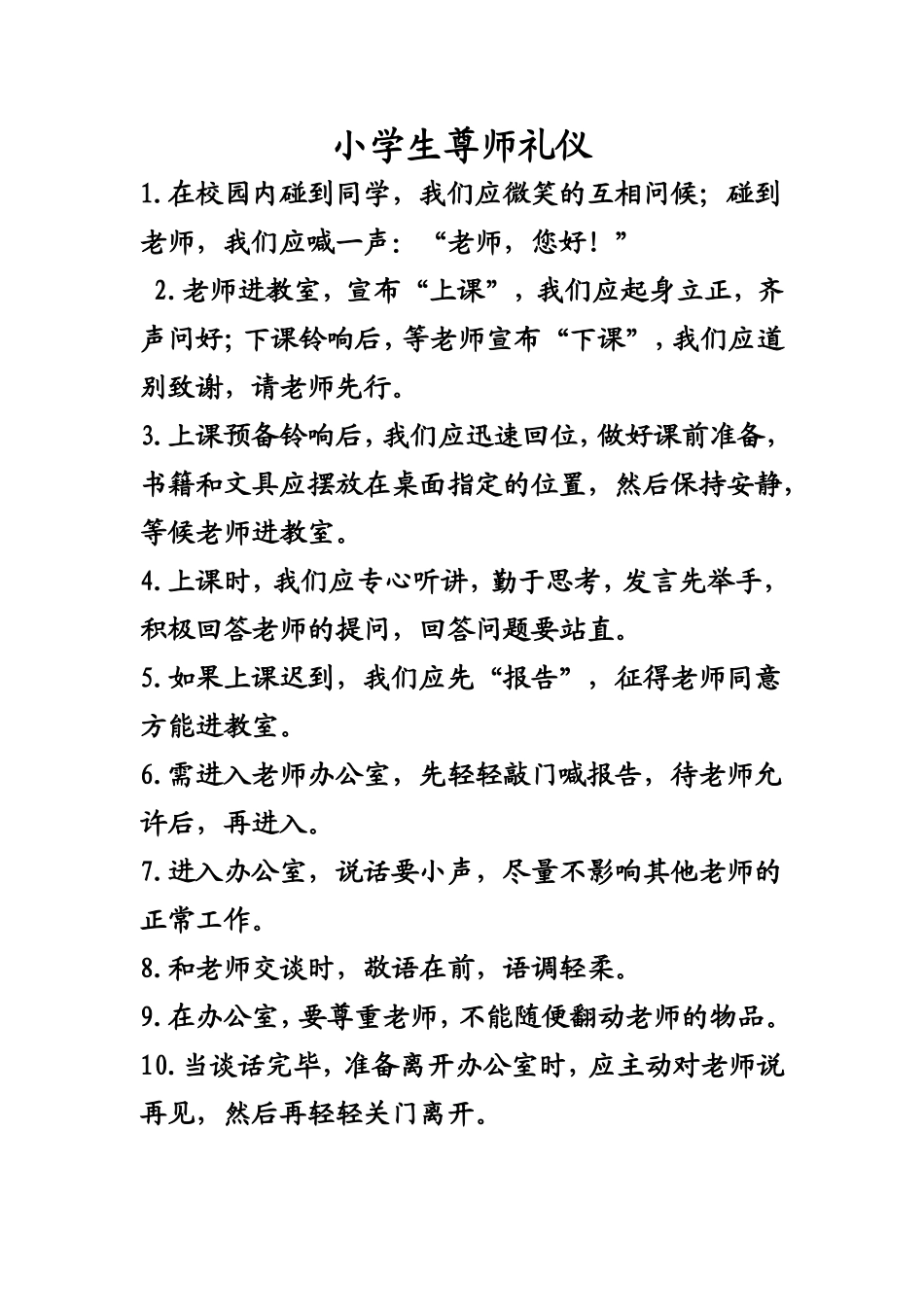 小学生尊师礼仪

1.在校园内碰到同学，我们应微笑的互相问候；碰到老师，我们应喊一声：“老师，您好！”

2.老师进教室，宣布“上课”，我们应起身立正，齐声问好；下课铃响后，等老师宣布“下课”，我们应道别致谢，请老师先行。

3.上课预备铃响后，我们应迅速回位，做好课前准备，书籍和文具应摆放在桌面指定的位置，然后保持安静，等候老师进教室。

4.上课时，我们应专心听讲，勤于思考，发言先举手，积极回答老师的提问，回答问题要站直。

5.如果上课迟到，我们应先“报告”，征得老师同意方能进教室。

6.需进入老师办公室，先轻轻敲门喊报告，待老师允许后，再进入。

7.进入办公室，说话要小声，尽量不影响其他老师的正常工作。

8.和老师交谈时，敬语在前，语调轻柔。

9.在办公室，要尊重老师，不能随便翻动老师的物品。

10.当谈话完毕，准备离开办公室时，应主动对老师说再见，然后再轻轻关门离开。